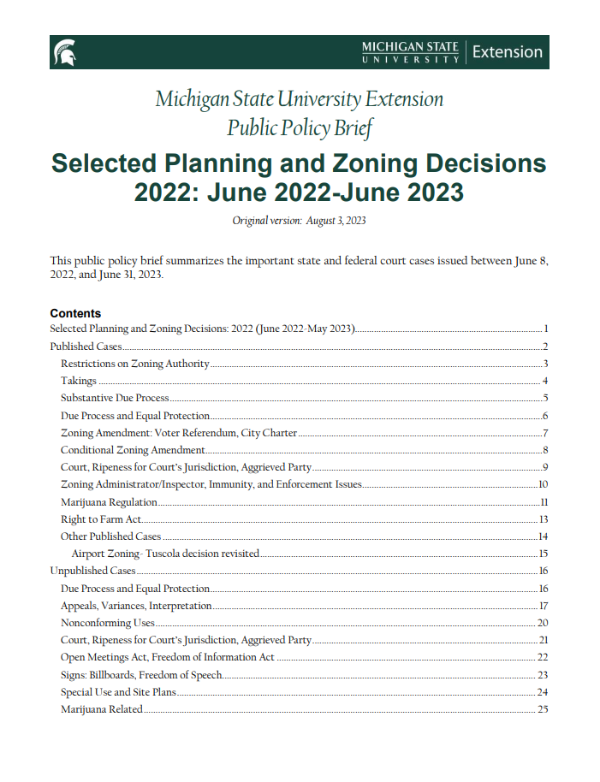 MICHIGAN STATE UNIVERSITY | Extension

Michigan State University Extension
Public Policy Brief

Selected Planning and Zoning Decisions 2022: June 2022-June 2023

Original version: August 3, 2023

This public policy brief summarizes the important state and federal court cases issued between June 8, 2022, and June 31, 2023.

Contents

Selected Planning and Zoning Decisions: 2022 (June 2022-May 2023) 1
Published Cases 2
Restrictions on Zoning Authority 3
Takings 4
Substantive Due Process 5
Due Process and Equal Protection 6
Zoning Amendment: Voter Referendum, City Charter 7
Conditional Zoning Amendment 8
Court, Ripeness for Court's Jurisdiction, Aggrieved Party 9
Zoning Administrator/Inspector, Immunity, and Enforcement Issues 10
Marijuana Regulation 11
Right to Farm Act 13
Other Published Cases 14
Airport Zoning- Tuscola decision revisited 15
Unpublished Cases 16
Due Process and Equal Protection 16
Appeals, Variances, Interpretation 17
Nonconforming Uses 20
Court, Ripeness for Court's Jurisdiction, Aggrieved Party 21
Open Meetings Act, Freedom of Information Act 22
Signs: Billboards, Freedom of Speech 23
Special Use and Site Plans 24
Marijuana Related 25